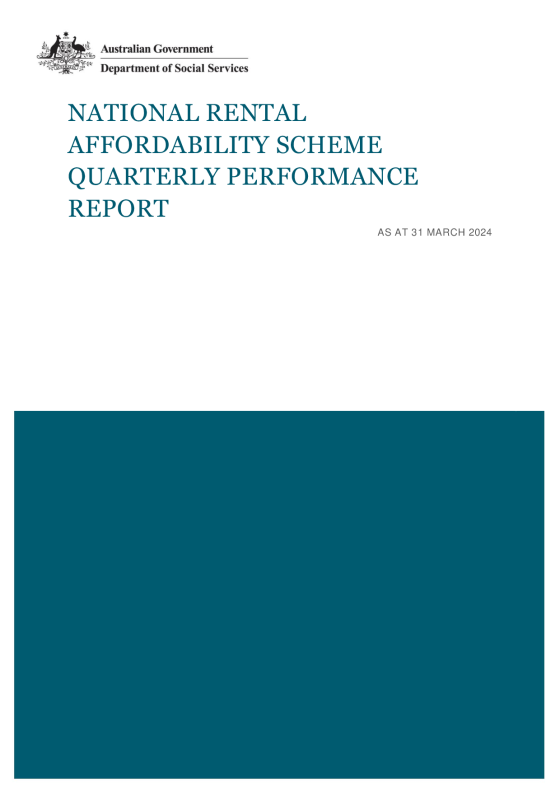 Australian Government
Department of Social Services

NATIONAL RENTAL AFFORDABILITY SCHEME QUARTERLY PERFORMANCE REPORT

AS AT 31 MARCH 2024